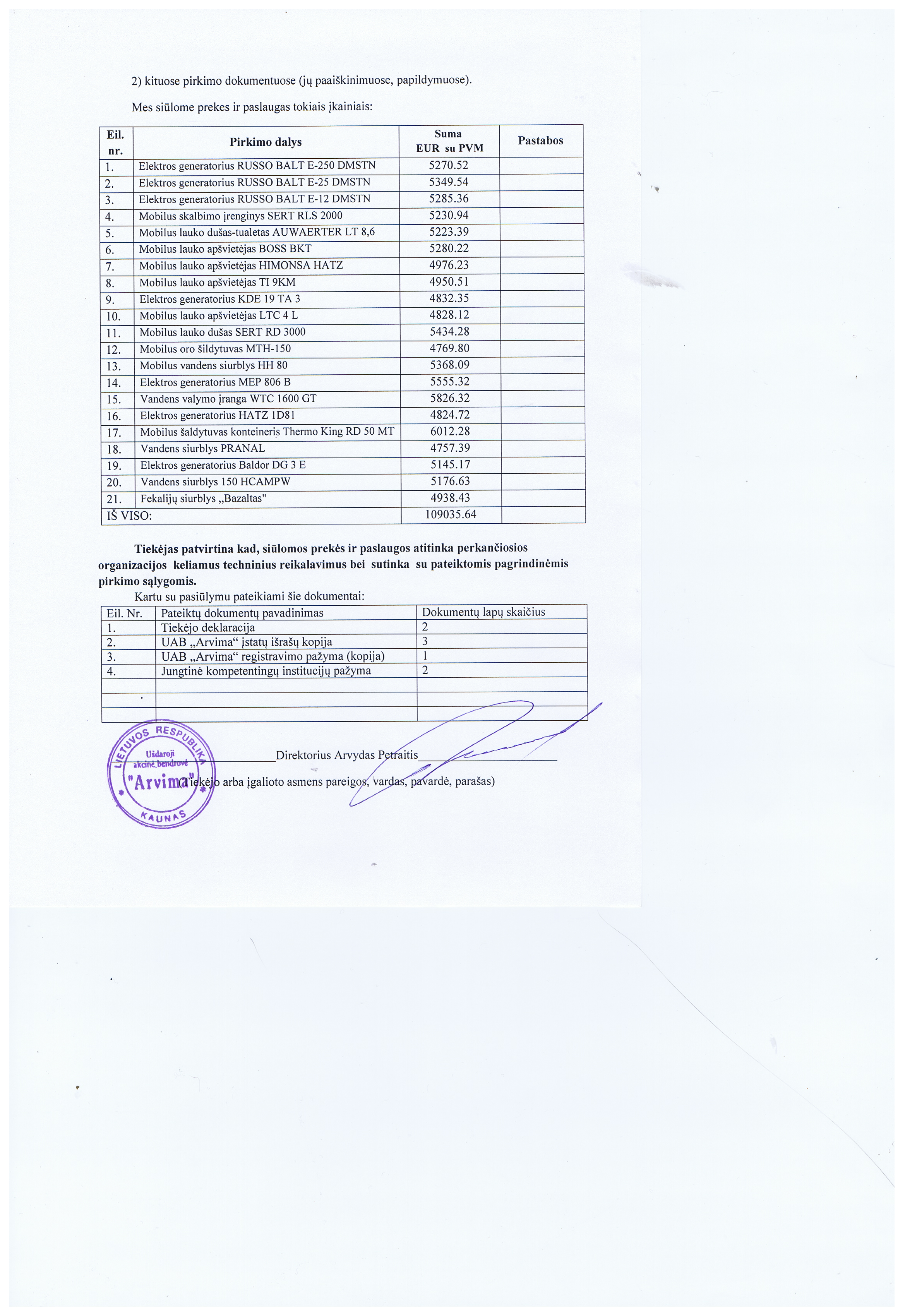 2) kituose pirkimo dokumentuose (jų paaiškinimuose, papildymuose).

Mes siūlome prekes ir paslaugas tokiais įkainiais:

| Eil. nr. | Pirkimo dalys | Suma EUR su PVM | Pastabos |
|---|---|---|---|
| 1. | Elektros generatorius RUSSO BALT E-250 DMSTN | 5270.52 | |
| 2. | Elektros generatorius RUSSO BALT E-25 DMSTN | 5349.54 | |
| 3. | Elektros generatorius RUSSO BALT E-12 DMSTN | 5285.36 | |
| 4. | Mobilus skalbimo įrenginys SERT RLS 2000 | 5230.94 | |
| 5. | Mobilus lauko dušas-tualetas AUWAERTER LT 8,6 | 5223.39 | |
| 6. | Mobilus lauko apšvietėjas BOSS BKT | 5280.22 | |
| 7. | Mobilus lauko apšvietėjas HIMONSA HATZ | 4976.23 | |
| 8. | Mobilus lauko apšvietėjas TI 9KM | 4950.51 | |
| 9. | Elektros generatorius KDE 19 TA 3 | 4832.35 | |
| 10. | Mobilus lauko apšvietėjas LTC 4 L | 4828.12 | |
| 11. | Mobilus lauko dušas SERT RD 3000 | 5434.28 | |
| 12. | Mobilus oro šildytuvas MTH-150 | 4769.80 | |
| 13. | Mobilus vandens siurblys HH 80 | 5368.09 | |
| 14. | Elektros generatorius MEP 806 B | 5555.32 | |
| 15. | Vandens valymo įranga WTC 1600 GT | 5826.32 | |
| 16. | Elektros generatorius HATZ 1D81 | 4824.72 | |
| 17. | Mobilus šaldytuvas konteineris Thermo King RD 50 MT | 6012.28 | |
| 18. | Vandens siurblys PRANAL | 4757.39 | |
| 19. | Elektros generatorius Baldor DG 3 E | 5145.17 | |
| 20. | Vandens siurblys 150 HCAMPW | 5176.63 | |
| 21. | Fekalijų siurblys „Bazaltas" | 4938.43 | |
| IŠ VISO: | | 109035.64 | |

Tiekėjas patvirtina kad, siūlomos prekės ir paslaugos atitinka perkančiosios organizacijos keliamus techninius reikalavimus bei sutinka su pateiktomis pagrindinėmis pirkimo sąlygomis.

Kartu su pasiūlymu pateikiami šie dokumentai:

| Eil. Nr. | Pateiktų dokumentų pavadinimas | Dokumentų lapų skaičius |
|---|---|---|
| 1. | Tiekėjo deklaracija | 2 |
| 2. | UAB „Arvima“ įstatų išrašų kopija | 3 |
| 3. | UAB „Arvima“ registravimo pažyma (kopija) | 1 |
| 4. | Jungtinė kompetentingų institucijų pažyma | 2 |
| | | |
| | | |
| | | |

LIETUVOS RESPUBLIKA Uždaroji akcinė bendrovė "Arvima" KAUNAS

Direktorius Arvydas Petraitis

(Tiekėjo arba įgalioto asmens pareigos, vardas, pavardė, parašas)